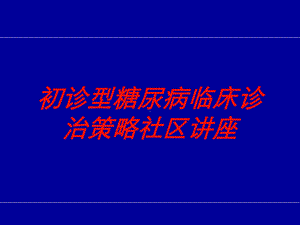 初诊型糖尿病临床诊治策略社区讲座